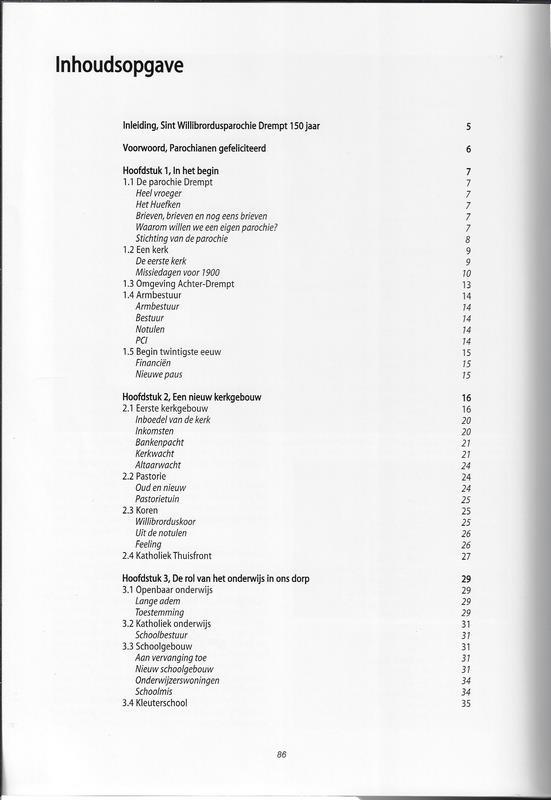 Inhoudsopgave

Inleiding, Sint Willibrordusparochie Drempt 150 jaar 5

Voorwoord, Parochianen gefeliciteerd 6

Hoofdstuk 1, In het begin 7
1.1 De parochie Drempt 7
Heel vroeger 7
Het Huefken 7
Brieven, brieven en nog eens brieven 7
Waarom willen we een eigen parochie? 7
Stichting van de parochie 8
1.2 Een kerk 9
De eerste kerk 9
Missiedagen voor 1900 10
1.3 Omgeving Achter-Drempt 13
1.4 Armbestuur 14
Armbestuur 14
Bestuur 14
Notulen 14
PCI 14
1.5 Begin twintigste eeuw 15
Financiën 15
Nieuwe paus 15

Hoofdstuk 2, Een nieuw kerkgebouw 16
2.1 Eerste kerkgebouw 16
Inboedel van de kerk 20
Inkomsten 20
Bankenpacht 21
Kerkwacht 21
Altaarwacht 24
2.2 Pastorie 24
Oud en nieuw 24
Pastorietuin 25
2.3 Koren 25
Willibrorduskoor 25
Uit de notulen 26
Feeling 26
2.4 Katholiek Thuisfront 27

Hoofdstuk 3, De rol van het onderwijs in ons dorp 29
3.1 Openbaar onderwijs 29
Lange adem 29
Toestemming 29
3.2 Katholiek onderwijs 31
Schoolbestuur 31
3.3 Schoolgebouw 31
Aan vervanging toe 31
Nieuw schoolgebouw 31
Onderwijzerswoningen 34
Schoolmis 34
3.4 Kleuterschool 35

86